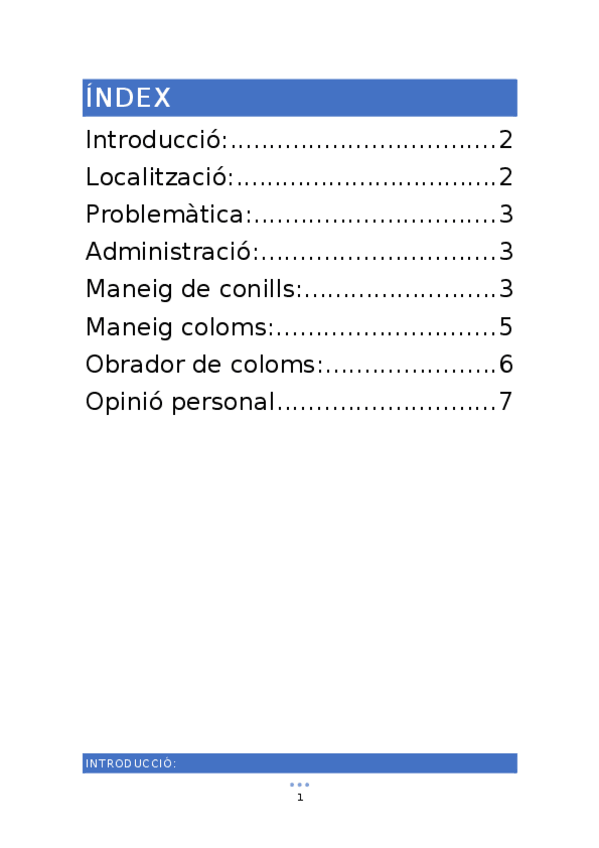 ÍNDEX

Introducció: 2
Localització: 2
Problemàtica: 3
Administració: 3
Maneig de conills: 3
Maneig coloms: 5
Obrador de coloms: 6
Opinió personal 7

INTRODUCCIÓ:

1